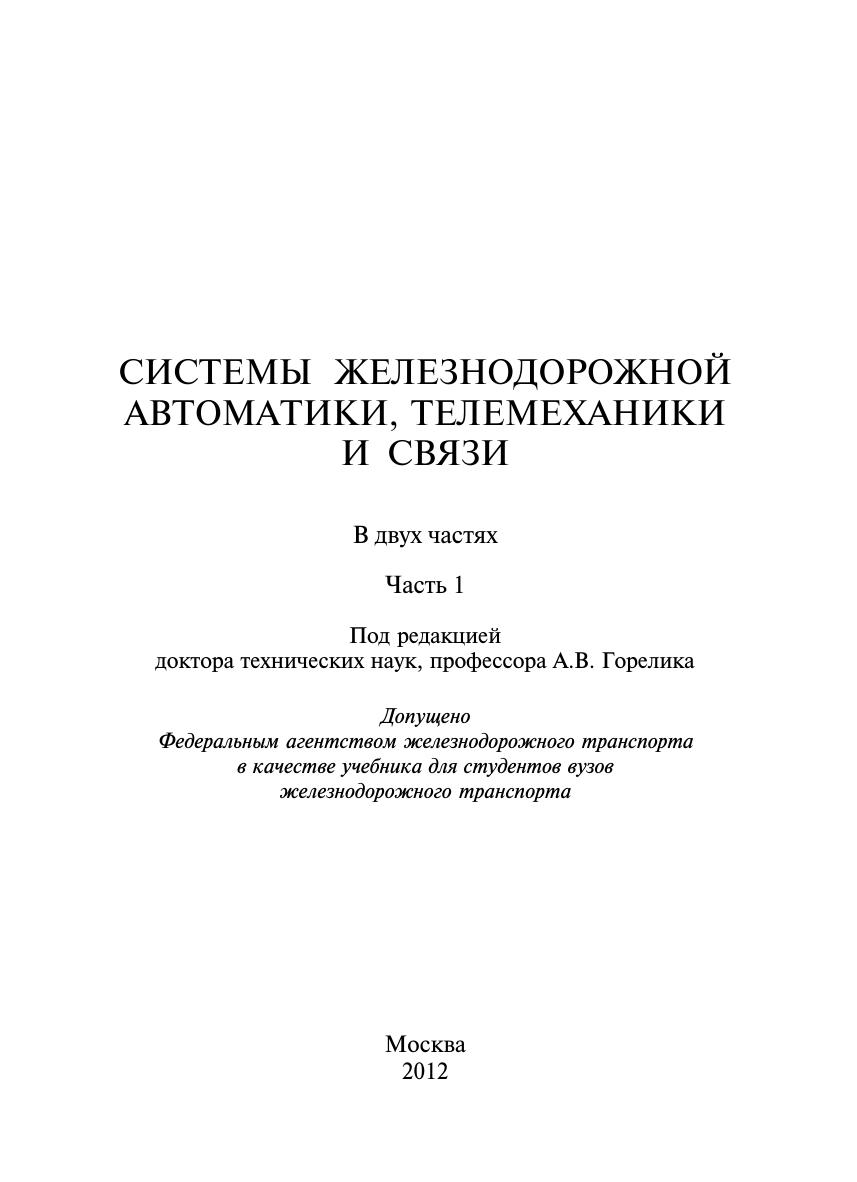 СИСТЕМЫ ЖЕЛЕЗНОДОРОЖНОЙ АВТОМАТИКИ, ТЕЛЕМЕХАНИКИ И СВЯЗИ

В двух частях

Часть 1

Под редакцией
доктора технических наук, профессора А.В. Горелика

Допущено
Федеральным агентством железнодорожного транспорта
в качестве учебника для студентов вузов
железнодорожного транспорта

Москва
2012